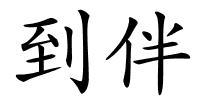 到伴